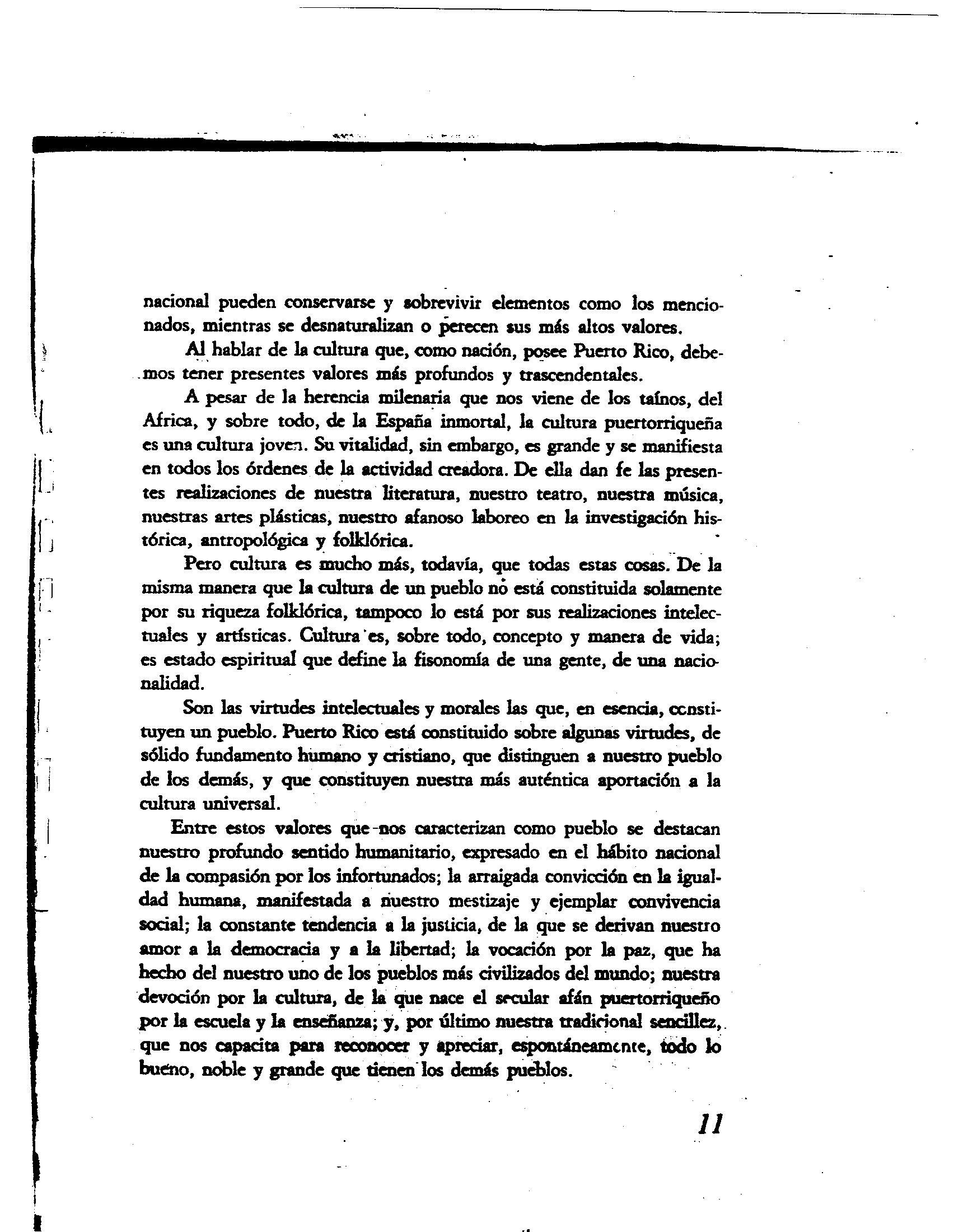 nacional pueden conservarse y sobrevivir elementos como los mencionados, mientras se desnaturalizan o perecen sus más altos valores.

Al hablar de la cultura que, como nación, posee Puerto Rico, debemos tener presentes valores más profundos y trascendentales.

A pesar de la herencia milenaria que nos viene de los taínos, del Africa, y sobre todo, de la España inmortal, la cultura puertorriqueña es una cultura joven. Su vitalidad, sin embargo, es grande y se manifiesta en todos los órdenes de la actividad creadora. De ella dan fe las presentes realizaciones de nuestra literatura, nuestro teatro, nuestra música, nuestras artes plásticas, nuestro afanoso laboreo en la investigación histórica, antropológica y folklórica.

Pero cultura es mucho más, todavía, que todas estas cosas. De la misma manera que la cultura de un pueblo no está constituida solamente por su riqueza folklórica, tampoco lo está por sus realizaciones intelectuales y artísticas. Cultura es, sobre todo, concepto y manera de vida; es estado espiritual que define la fisonomía de una gente, de una nacionalidad.

Son las virtudes intelectuales y morales las que, en esencia, constituyen un pueblo. Puerto Rico está constituido sobre algunas virtudes, de sólido fundamento humano y cristiano, que distinguen a nuestro pueblo de los demás, y que constituyen nuestra más auténtica aportación a la cultura universal.

Entre estos valores que nos caracterizan como pueblo se destacan nuestro profundo sentido humanitario, expresado en el hábito nacional de la compasión por los infortunados; la arraigada convicción en la igualdad humana, manifestada a nuestro mestizaje y ejemplar convivencia social; la constante tendencia a la justicia, de la que se derivan nuestro amor a la democracia y a la libertad; la vocación por la paz, que ha hecho del nuestro uno de los pueblos más civilizados del mundo; nuestra devoción por la cultura, de la que nace el secular afán puertorriqueño por la escuela y la enseñanza; y, por último nuestra tradicional sencillez, que nos capacita para reconocer y apreciar, espontáneamente, todo lo bueno, noble y grande que tienen los demás pueblos.

11